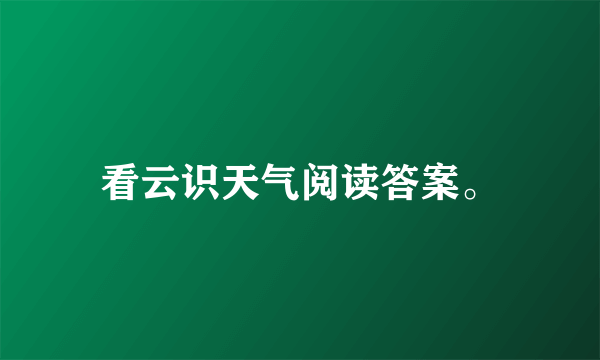 看云识天气阅读答案。